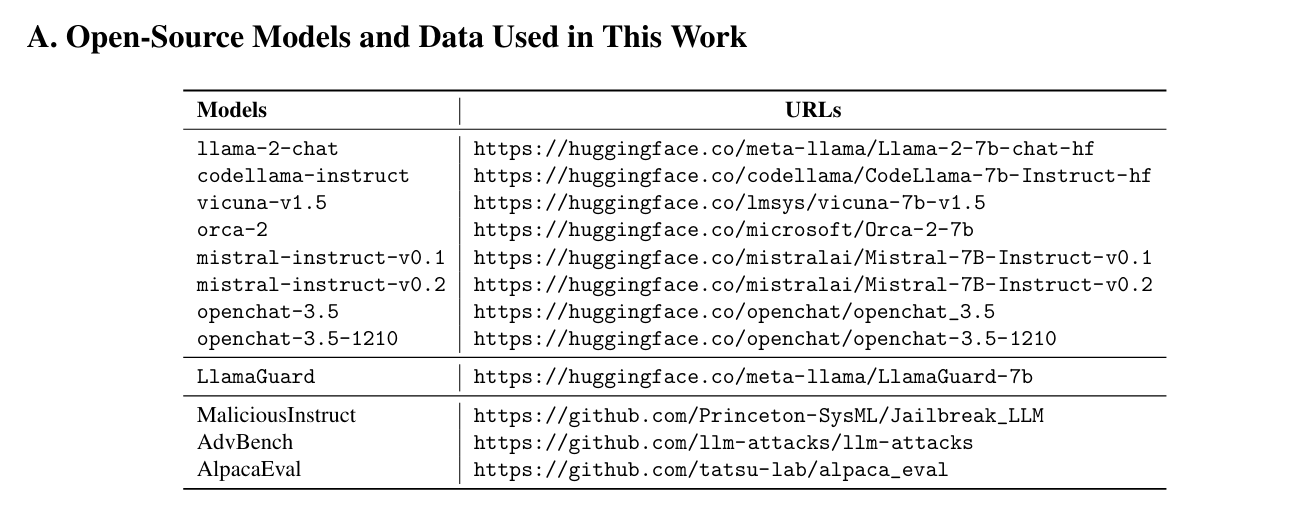 A. Open-Source Models and Data Used in This Work

| Models | URLs |
|---|---|
| llama-2-chat | https://huggingface.co/meta-llama/Llama-2-7b-chat-hf |
| codellama-instruct | https://huggingface.co/codellama/CodeLlama-7b-Instruct-hf |
| vicuna-v1.5 | https://huggingface.co/lmsys/vicuna-7b-v1.5 |
| orca-2 | https://huggingface.co/microsoft/Orca-2-7b |
| mistral-instruct-v0.1 | https://huggingface.co/mistralai/Mistral-7B-Instruct-v0.1 |
| mistral-instruct-v0.2 | https://huggingface.co/mistralai/Mistral-7B-Instruct-v0.2 |
| openchat-3.5 | https://huggingface.co/openchat/openchat_3.5 |
| openchat-3.5-1210 | https://huggingface.co/openchat/openchat-3.5-1210 |
| LlamaGuard | https://huggingface.co/meta-llama/LlamaGuard-7b |
| MaliciousInstruct | https://github.com/Princeton-SysML/Jailbreak_LLM |
| AdvBench | https://github.com/llm-attacks/llm-attacks |
| AlpacaEval | https://github.com/tatsu-lab/alpaca_eval |